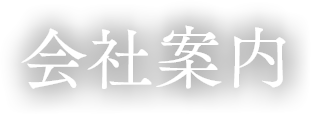 会社案内